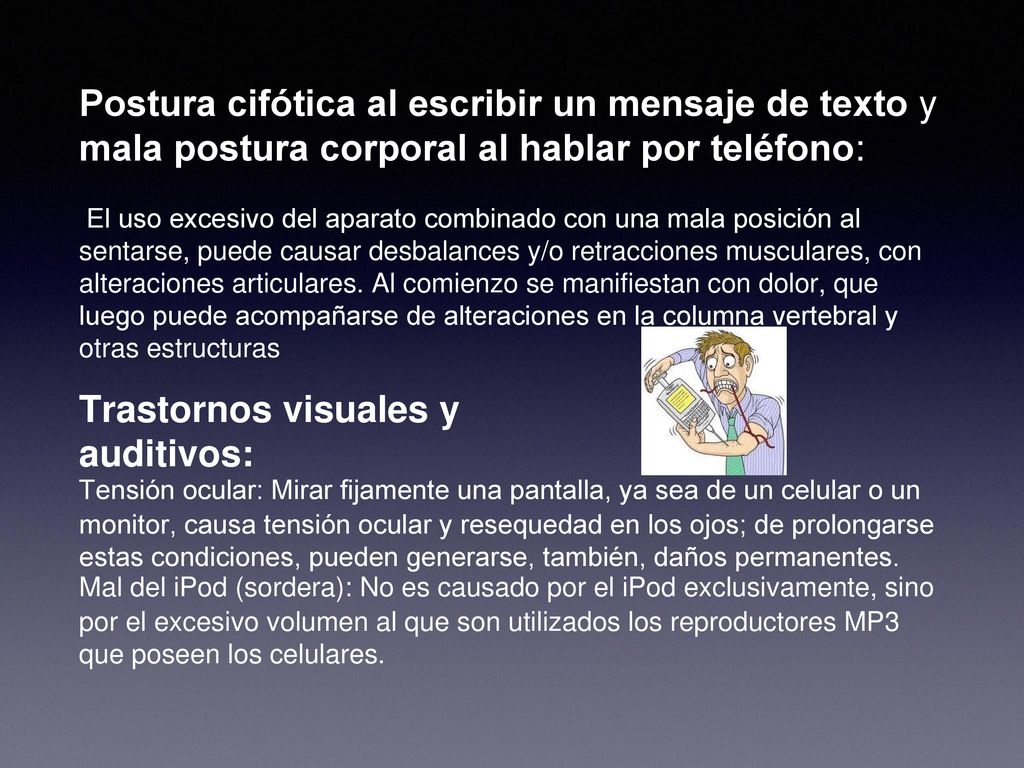 Postura cifótica al escribir un mensaje de texto y mala postura corporal al hablar por teléfono:

El uso excesivo del aparato combinado con una mala posición al sentarse, puede causar desbalances y/o retracciones musculares, con alteraciones articulares. Al comienzo se manifiestan con dolor, que luego puede acompañarse de alteraciones en la columna vertebral y otras estructuras

Trastornos visuales y auditivos:
Tensión ocular: Mirar fijamente una pantalla, ya sea de un celular o un monitor, causa tensión ocular y resequedad en los ojos; de prolongarse estas condiciones, pueden generarse, también, daños permanentes.
Mal del iPod (sordera): No es causado por el iPod exclusivamente, sino por el excesivo volumen al que son utilizados los reproductores MP3 que poseen los celulares.